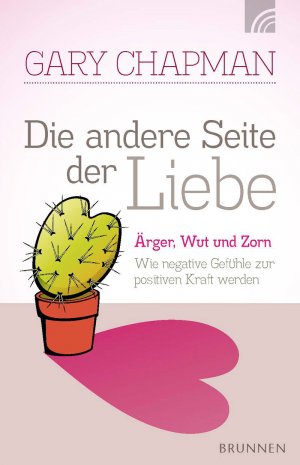 GARY CHAPMAN

Die andere Seite der Liebe

Ärger, Wut und Zorn

Wie negative Gefühle zur positiven Kraft werden

BRUNNEN